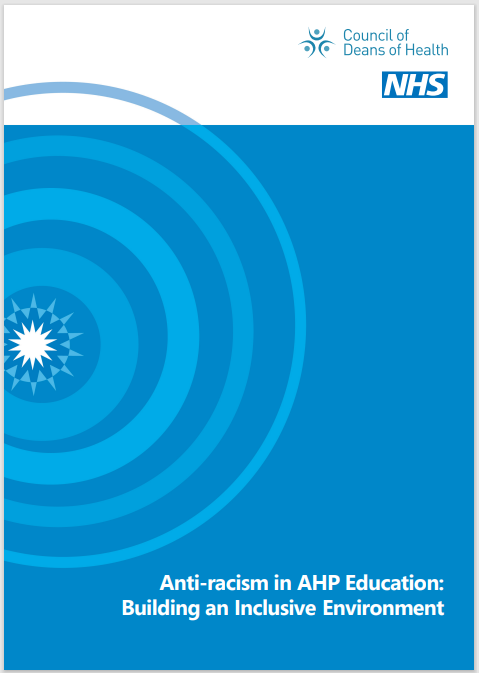 Council of
Deans of Health

NHS

Anti-racism in AHP Education:
Building an Inclusive Environment